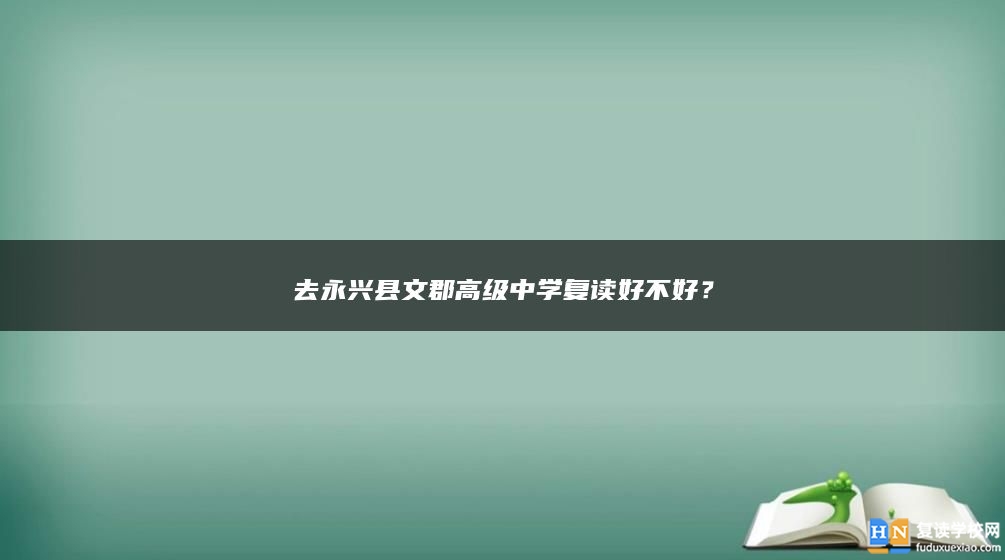 去永兴县文郡高级中学复读好不好？

HN 复读学校网
fuduxuexiao.com